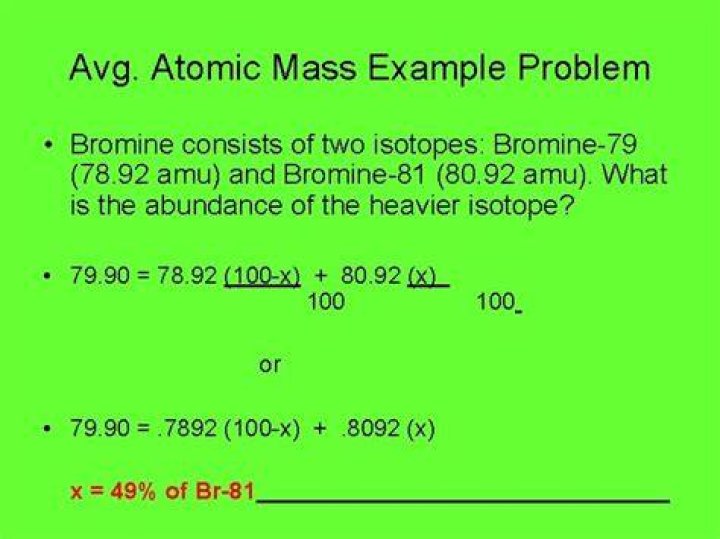 Avg. Atomic Mass Example Problem

• Bromine consists of two isotopes: Bromine-79 (78.92 amu) and Bromine-81 (80.92 amu). What is the abundance of the heavier isotope?

• $79.90 = 78.92 \frac{(100-x)}{100} + 80.92 \frac{(x)}{100}$

or

• $79.90 = .7892 (100-x) + .8092 (x)$

x = 49% of Br-81